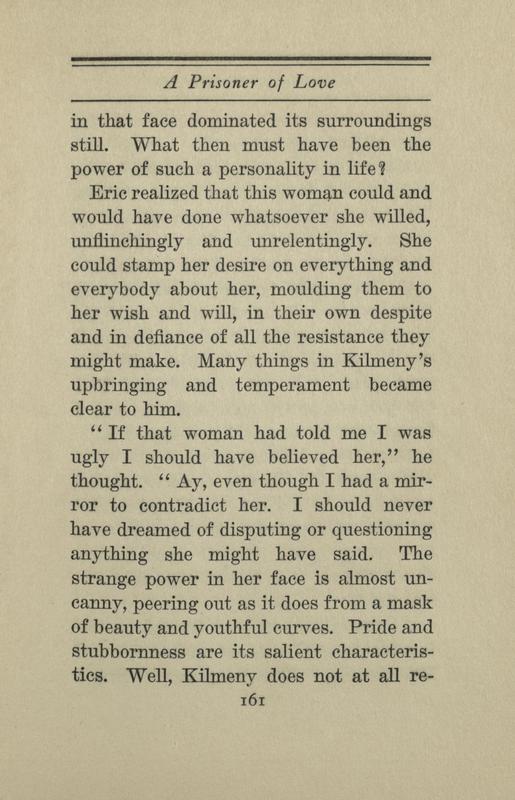 A Prisoner of Love

in that face dominated its surroundings still. What then must have been the power of such a personality in life?

Eric realized that this woman could and would have done whatsoever she willed, unflinchingly and unrelentingly. She could stamp her desire on everything and everybody about her, moulding them to her wish and will, in their own despite and in defiance of all the resistance they might make. Many things in Kilmeny's upbringing and temperament became clear to him.

"If that woman had told me I was ugly I should have believed her," he thought. "Ay, even though I had a mirror to contradict her. I should never have dreamed of disputing or questioning anything she might have said. The strange power in her face is almost uncanny, peering out as it does from a mask of beauty and youthful curves. Pride and stubbornness are its salient characteristics. Well, Kilmeny does not at all re-

161